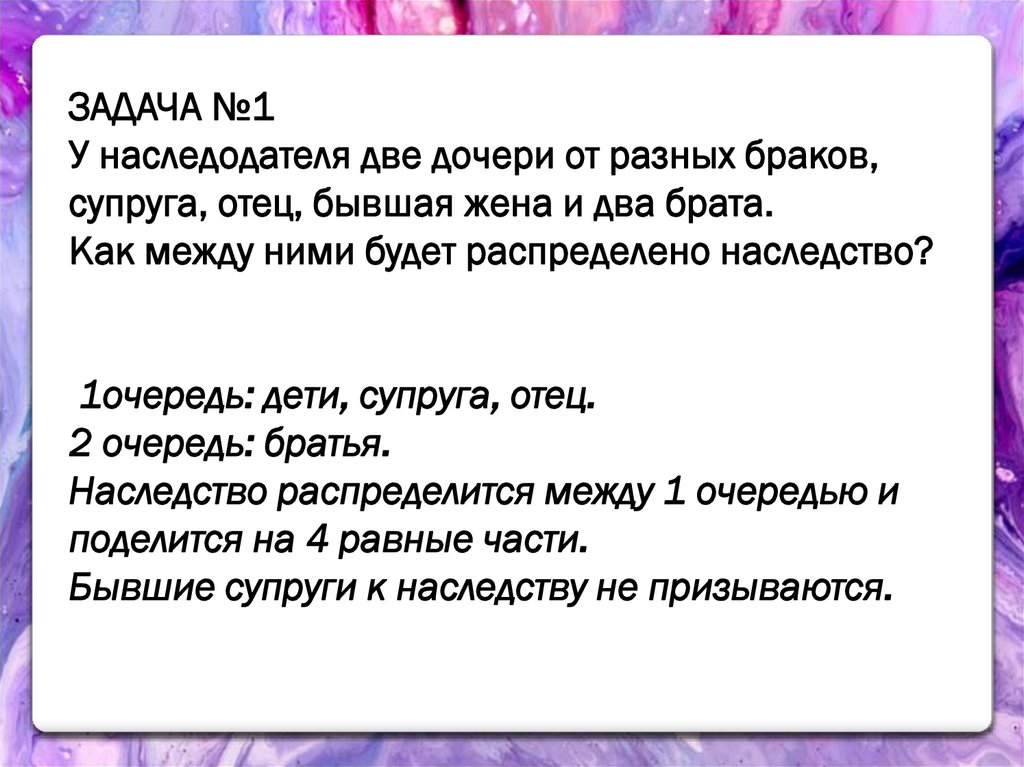 ЗАДАЧА №1
У наследодателя две дочери от разных браков, супруга, отец, бывшая жена и два брата.
Как между ними будет распределено наследство?

1очередь: дети, супруга, отец.
2 очередь: братья.
Наследство распределится между 1 очередью и поделится на 4 равные части.
Бывшие супруги к наследству не призываются.